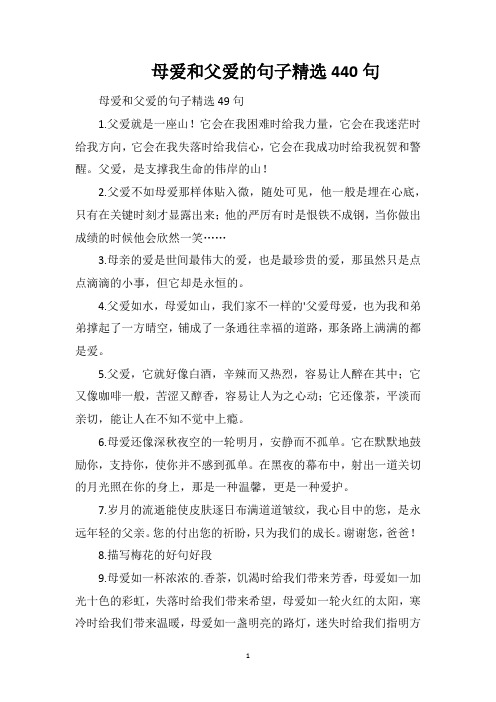 母爱和父爱的句子精选 440 句

母爱和父爱的句子精选 49 句

1.父爱就是一座山！它会在我困难时给我力量，它会在我迷茫时给我方向，它会在我失落时给我信心，它会在我成功时给我祝贺和警醒。父爱，是支撑我生命的伟岸的山！

2.父爱不如母爱那样体贴入微，随处可见，他一般是埋在心底，只有在关键时刻才显露出来；他的严厉有时是恨铁不成钢，当你做出成绩的时候他会欣然一笑……

3.母亲的爱是世间最伟大的爱，也是最珍贵的爱，那虽然只是点点滴滴的小事，但它却是永恒的。

4.父爱如水，母爱如山，我们家不一样的'父爱母爱，也为我和弟弟撑起了一方晴空，铺成了一条通往幸福的道路，那条路上满满的都是爱。

5.父爱，它就好像白酒，辛辣而又热烈，容易让人醉在其中；它又像咖啡一般，苦涩又醇香，容易让人为之心动；它还像茶，平淡而亲切，能让人在不知不觉中上瘾。

6.母爱还像深秋夜空的一轮明月，安静而不孤单。它在默默地鼓励你，支持你，使你并不感到孤单。在黑夜的幕布中，射出一道关切的月光照在你的身上，那是一种温馨，更是一种爱护。

7.岁月的流逝能使皮肤逐日布满道道皱纹，我心目中的您，是永远年轻的父亲。您的付出您的祈盼，只为我们的成长。谢谢您，爸爸！

8.描写梅花的好句好段

9.母爱如一杯浓浓的.香茶，饥渴时给我们带来芳香，母爱如一加光十色的彩虹，失落时给我们带来希望，母爱如一轮火红的太阳，寒冷时给我们带来温暖，母爱如一盏明亮的路灯，迷失时给我们指明方

1